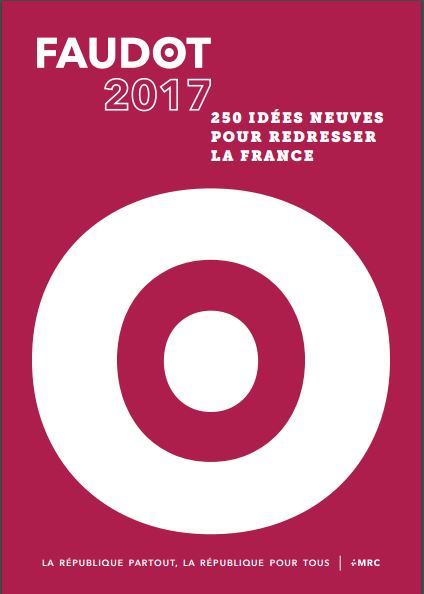 FAUDOT
2017

250 IDÉES NEUVES POUR REDRESSER LA FRANCE

LA RÉPUBLIQUE PARTOUT, LA RÉPUBLIQUE POUR TOUS | MRC